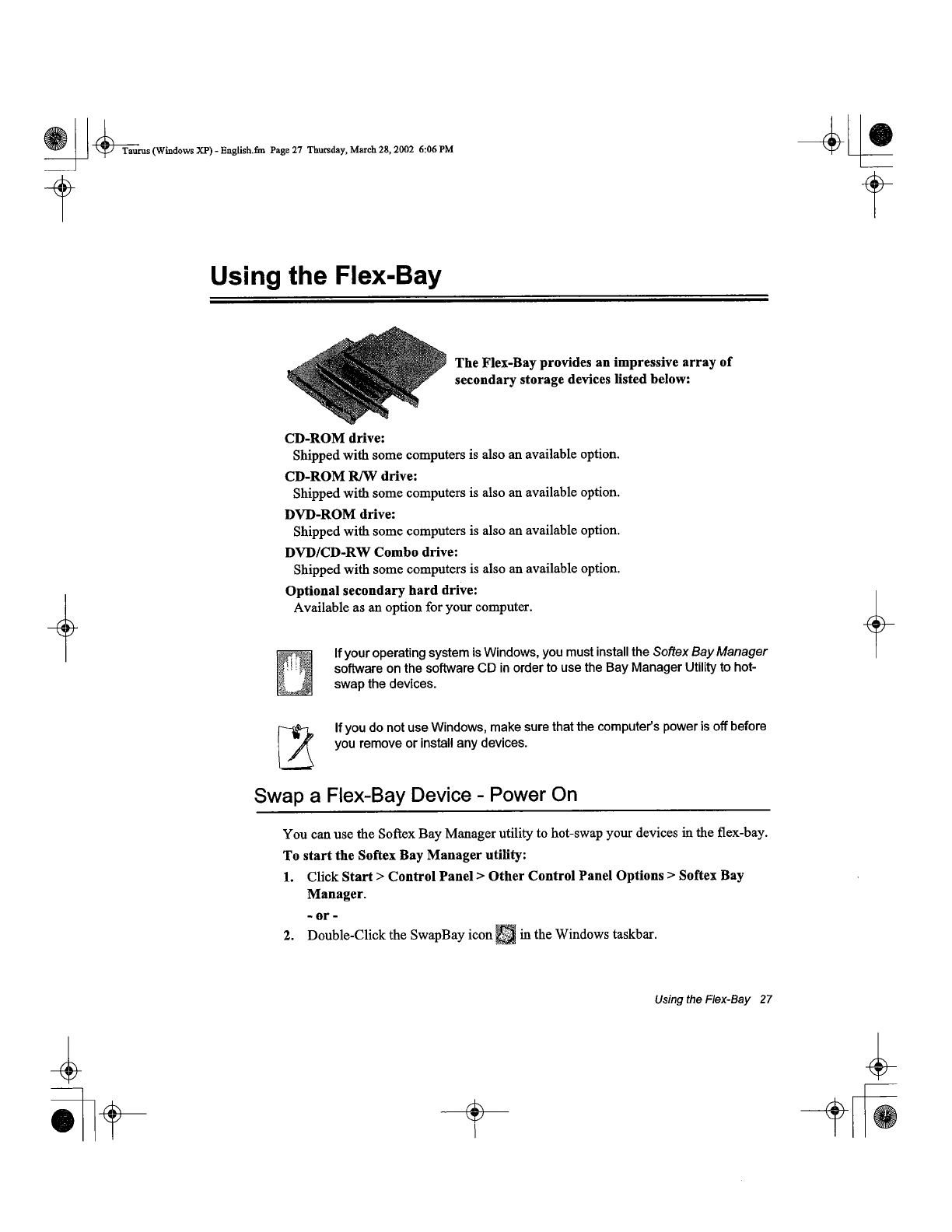 Taurus (Windows XP) - English.fm Page 27 Thursday, March 28, 2002 6:06 PM

Using the Flex-Bay

The Flex-Bay provides an impressive array of secondary storage devices listed below:

CD-ROM drive:
Shipped with some computers is also an available option.

CD-ROM R/W drive:
Shipped with some computers is also an available option.

DVD-ROM drive:
Shipped with some computers is also an available option.

DVD/CD-RW Combo drive:
Shipped with some computers is also an available option.

Optional secondary hard drive:
Available as an option for your computer.

If your operating system is Windows, you must install the Softex Bay Manager software on the software CD in order to use the Bay Manager Utility to hot-swap the devices.

If you do not use Windows, make sure that the computer's power is off before you remove or install any devices.

Swap a Flex-Bay Device - Power On

You can use the Softex Bay Manager utility to hot-swap your devices in the flex-bay.

To start the Softex Bay Manager utility:

1. Click Start > Control Panel > Other Control Panel Options > Softex Bay Manager.

- or -

2. Double-Click the SwapBay icon in the Windows taskbar.

Using the Flex-Bay 27